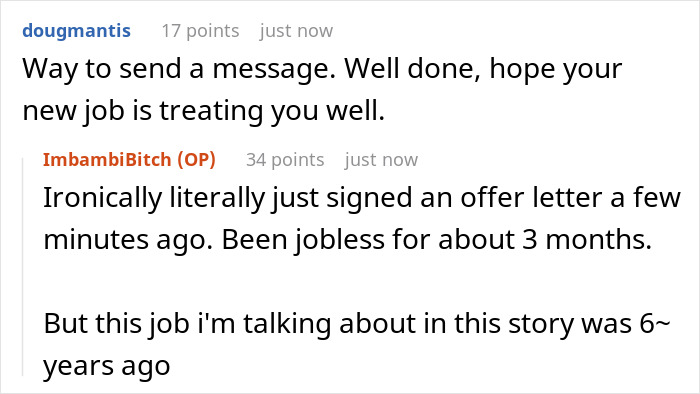 dougmantis 17 points just now

Way to send a message. Well done, hope your new job is treating you well.

ImbambiBitch (OP) 34 points just now

Ironically literally just signed an offer letter a few minutes ago. Been jobless for about 3 months.

But this job i'm talking about in this story was 6~ years ago